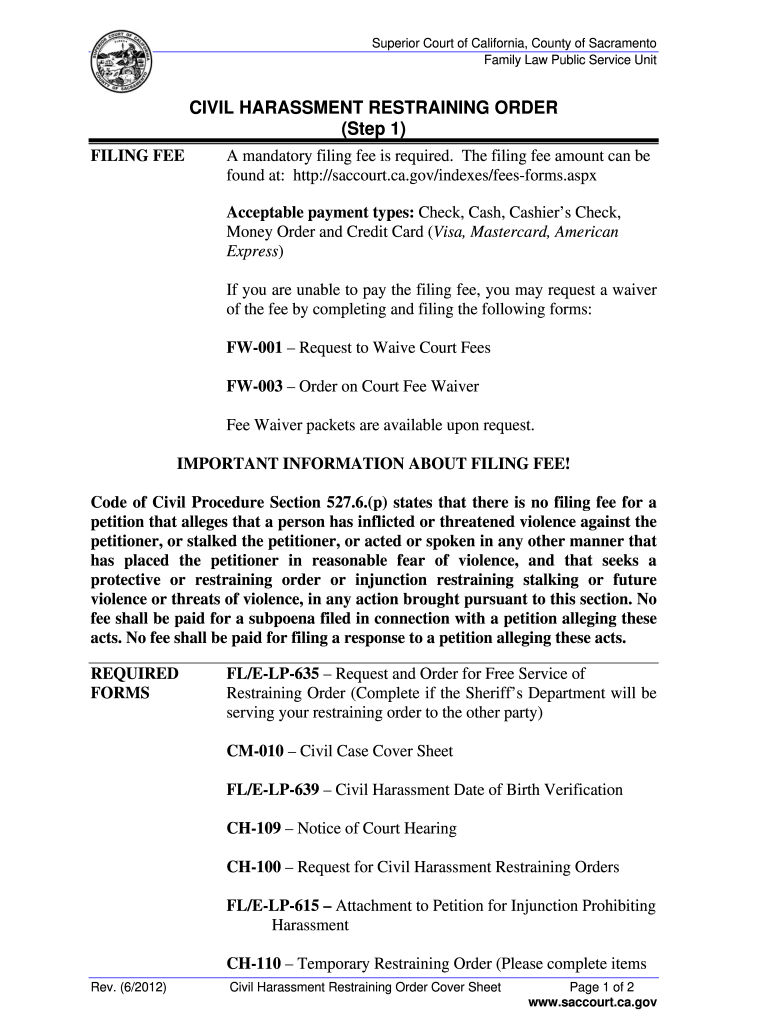 Superior Court of California, County of Sacramento
Family Law Public Service Unit

CIVIL HARASSMENT RESTRAINING ORDER
(Step 1)

FILING FEE

A mandatory filing fee is required. The filing fee amount can be found at: http://saccourt.ca.gov/indexes/fees-forms.aspx

Acceptable payment types: Check, Cash, Cashier's Check, Money Order and Credit Card (Visa, Mastercard, American Express)

If you are unable to pay the filing fee, you may request a waiver of the fee by completing and filing the following forms:

FW-001 – Request to Waive Court Fees

FW-003 – Order on Court Fee Waiver

Fee Waiver packets are available upon request.

IMPORTANT INFORMATION ABOUT FILING FEE!

Code of Civil Procedure Section 527.6.(p) states that there is no filing fee for a petition that alleges that a person has inflicted or threatened violence against the petitioner, or stalked the petitioner, or acted or spoken in any other manner that has placed the petitioner in reasonable fear of violence, and that seeks a protective or restraining order or injunction restraining stalking or future violence or threats of violence, in any action brought pursuant to this section. No fee shall be paid for a subpoena filed in connection with a petition alleging these acts. No fee shall be paid for filing a response to a petition alleging these acts.

REQUIRED FORMS

FL/E-LP-635 – Request and Order for Free Service of Restraining Order (Complete if the Sheriff's Department will be serving your restraining order to the other party)

CM-010 – Civil Case Cover Sheet

FL/E-LP-639 – Civil Harassment Date of Birth Verification

CH-109 – Notice of Court Hearing

CH-100 – Request for Civil Harassment Restraining Orders

FL/E-LP-615 – Attachment to Petition for Injunction Prohibiting Harassment

CH-110 – Temporary Restraining Order (Please complete items

Rev. (6/2012) Civil Harassment Restraining Order Cover Sheet Page 1 of 2
www.saccourt.ca.gov